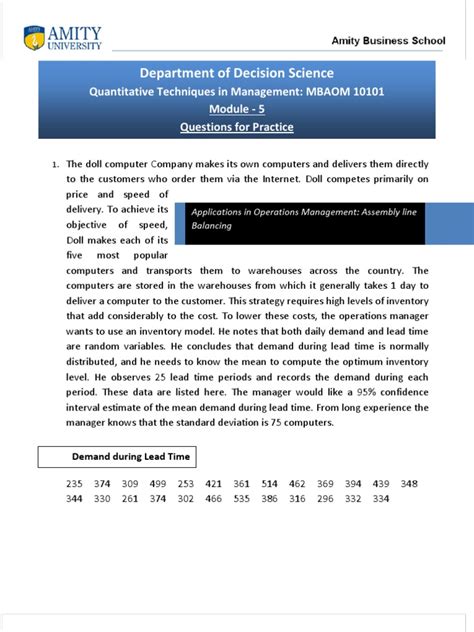 AMITY UNIVERSITY

Amity Business School

Department of Decision Science
Quantitative Techniques in Management: MBAOM 10101
Module - 5
Questions for Practice

1. The doll computer Company makes its own computers and delivers them directly to the customers who order them via the Internet. Doll competes primarily on price and speed of delivery. To achieve its objective of speed, Doll makes each of its five most popular computers and transports them to warehouses across the country. The computers are stored in the warehouses from which it generally takes 1 day to deliver a computer to the customer. This strategy requires high levels of inventory that add considerably to the cost. To lower these costs, the operations manager wants to use an inventory model. He notes that both daily demand and lead time are random variables. He concludes that demand during lead time is normally distributed, and he needs to know the mean to compute the optimum inventory level. He observes 25 lead time periods and records the demand during each period. These data are listed here. The manager would like a 95% confidence interval estimate of the mean demand during lead time. From long experience the manager knows that the standard deviation is 75 computers.

Applications in Operations Management: Assembly line Balancing

Demand during Lead Time

235 374 309 499 253 421 361 514 462 369 394 439 348
344 330 261 374 302 466 535 386 316 296 332 334